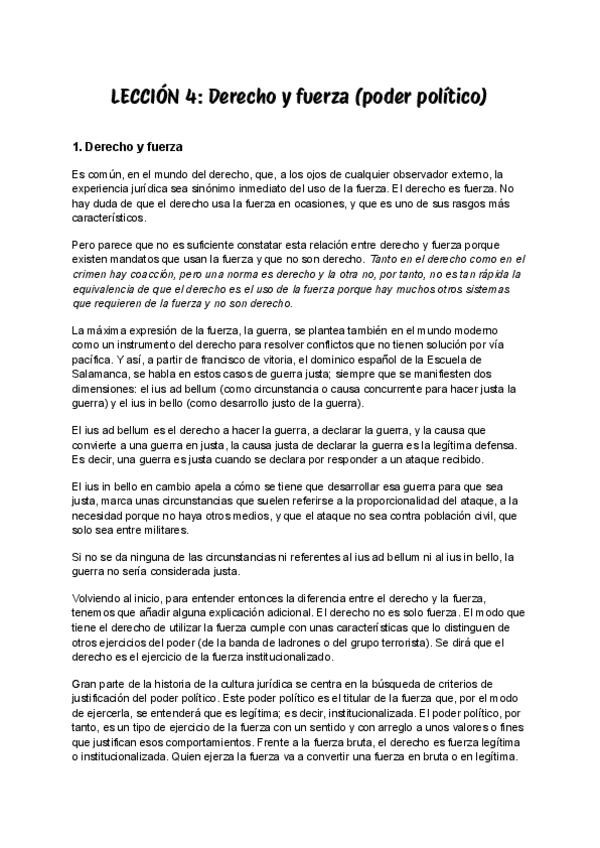 LECCIÓN 4: Derecho y fuerza (poder político)

1. Derecho y fuerza

Es común, en el mundo del derecho, que, a los ojos de cualquier observador externo, la experiencia jurídica sea sinónimo inmediato del uso de la fuerza. El derecho es fuerza. No hay duda de que el derecho usa la fuerza en ocasiones, y que es uno de sus rasgos más característicos.

Pero parece que no es suficiente constatar esta relación entre derecho y fuerza porque existen mandatos que usan la fuerza y que no son derecho. Tanto en el derecho como en el crimen hay coacción, pero una norma es derecho y la otra no, por tanto, no es tan rápida la equivalencia de que el derecho es el uso de la fuerza porque hay muchos otros sistemas que requieren de la fuerza y no son derecho.

La máxima expresión de la fuerza, la guerra, se plantea también en el mundo moderno como un instrumento del derecho para resolver conflictos que no tienen solución por vía pacífica. Y así, a partir de francisco de vitoria, el dominico español de la Escuela de Salamanca, se habla en estos casos de guerra justa; siempre que se manifiesten dos dimensiones: el ius ad bellum (como circunstancia o causa concurrente para hacer justa la guerra) y el ius in bello (como desarrollo justo de la guerra).

El ius ad bellum es el derecho a hacer la guerra, a declarar la guerra, y la causa que convierte a una guerra en justa, la causa justa de declarar la guerra es la legítima defensa. Es decir, una guerra es justa cuando se declara por responder a un ataque recibido.

El ius in bello en cambio apela a cómo se tiene que desarrollar esa guerra para que sea justa, marca unas circunstancias que suelen referirse a la proporcionalidad del ataque, a la necesidad porque no haya otros medios, y que el ataque no sea contra población civil, que solo sea entre militares.

Si no se da ninguna de las circunstancias ni referentes al ius ad bellum ni al ius in bello, la guerra no sería considerada justa.

Volviendo al inicio, para entender entonces la diferencia entre el derecho y la fuerza, tenemos que añadir alguna explicación adicional. El derecho no es solo fuerza. El modo que tiene el derecho de utilizar la fuerza cumple con unas características que lo distinguen de otros ejercicios del poder (de la banda de ladrones o del grupo terrorista). Se dirá que el derecho es el ejercicio de la fuerza institucionalizado.

Gran parte de la historia de la cultura jurídica se centra en la búsqueda de criterios de justificación del poder político. Este poder político es el titular de la fuerza que, por el modo de ejercerla, se entenderá que es legítima; es decir, institucionalizada. El poder político, por tanto, es un tipo de ejercicio de la fuerza con un sentido y con arreglo a unos valores o fines que justifican esos comportamientos. Frente a la fuerza bruta, el derecho es fuerza legítima o institucionalizada. Quien ejerza la fuerza va a convertir una fuerza en bruta o en legítima.